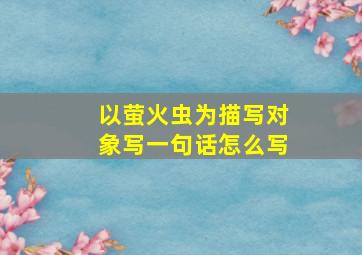 以萤火虫为描写对象写一句话怎么写